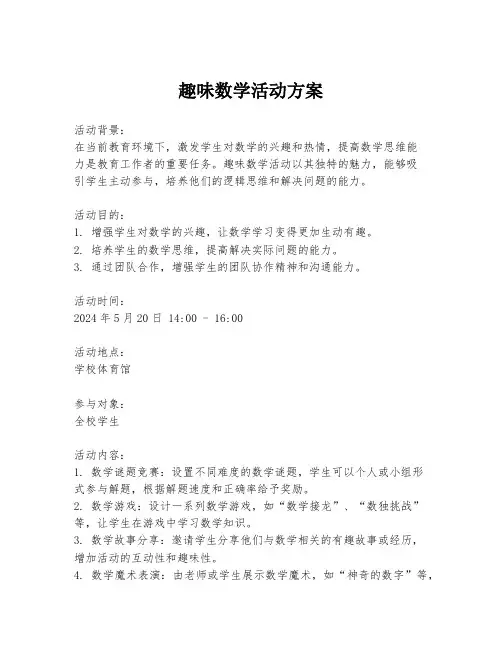 趣味数学活动方案

活动背景：
在当前教育环境下，激发学生对数学的兴趣和热情，提高数学思维能力是教育工作者的重要任务。趣味数学活动以其独特的魅力，能够吸引学生主动参与，培养他们的逻辑思维和解决问题的能力。

活动目的：
1. 增强学生对数学的兴趣，让数学学习变得更加生动有趣。
2. 培养学生的数学思维，提高解决实际问题的能力。
3. 通过团队合作，增强学生的团队协作精神和沟通能力。

活动时间：
2024 年 5 月 20 日 14:00 - 16:00

活动地点：
学校体育馆

参与对象：
全校学生

活动内容：
1. 数学谜题竞赛：设置不同难度的数学谜题，学生可以个人或小组形式参与解题，根据解题速度和正确率给予奖励。
2. 数学游戏：设计一系列数学游戏，如“数学接龙”、“数独挑战”等，让学生在游戏中学习数学知识。
3. 数学故事分享：邀请学生分享他们与数学相关的有趣故事或经历，增加活动的互动性和趣味性。
4. 数学魔术表演：由老师或学生展示数学魔术，如“神奇的数字”等，